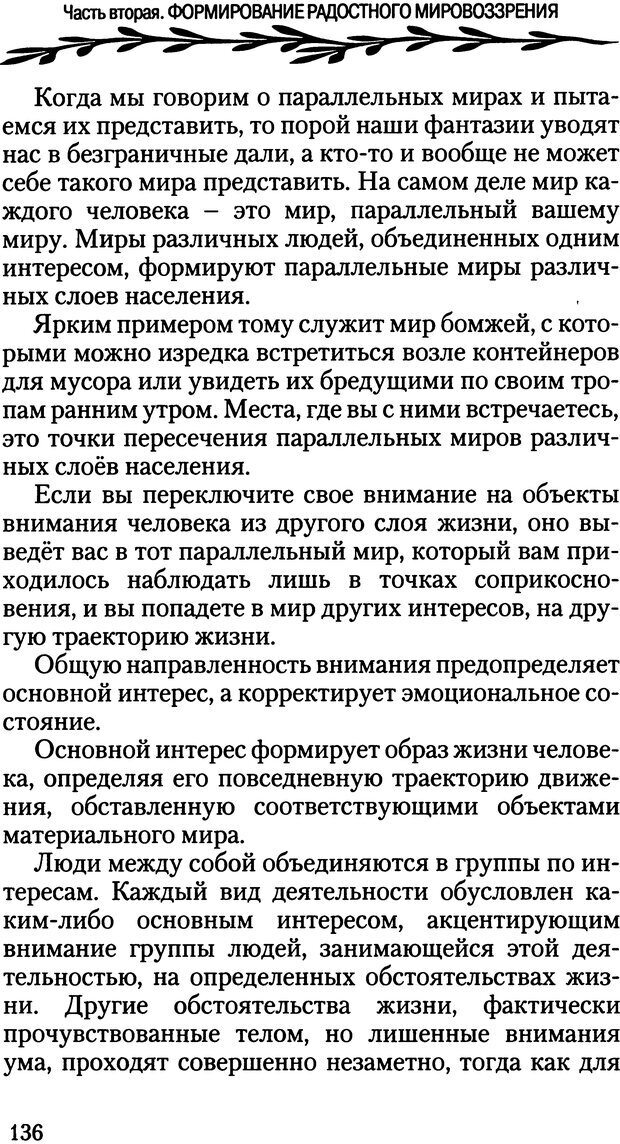 Часть вторая. ФОРМИРОВАНИЕ РАДОСТНОГО МИРОВОЗЗРЕНИЯ

Когда мы говорим о параллельных мирах и пытаемся их представить, то порой наши фантазии уводят нас в безграничные дали, а кто-то и вообще не может себе такого мира представить. На самом деле мир каждого человека – это мир, параллельный вашему миру. Миры различных людей, объединенных одним интересом, формируют параллельные миры различных слоев населения.

Ярким примером тому служит мир бомжей, с которыми можно изредка встретиться возле контейнеров для мусора или увидеть их бредущими по своим тропам ранним утром. Места, где вы с ними встречаетесь, это точки пересечения параллельных миров различных слоёв населения.

Если вы переключите свое внимание на объекты внимания человека из другого слоя жизни, оно выведёт вас в тот параллельный мир, который вам приходилось наблюдать лишь в точках соприкосновения, и вы попадете в мир других интересов, на другую траекторию жизни.

Общую направленность внимания предопределяет основной интерес, а корректирует эмоциональное состояние.

Основной интерес формирует образ жизни человека, определяя его повседневную траекторию движения, обставленную соответствующими объектами материального мира.

Люди между собой объединяются в группы по интересам. Каждый вид деятельности обусловлен каким-либо основным интересом, акцентирующим внимание группы людей, занимающейся этой деятельностью, на определенных обстоятельствах жизни. Другие обстоятельства жизни, фактически прочувствованные телом, но лишенные внимания ума, проходят совершенно незаметно, тогда как для

136